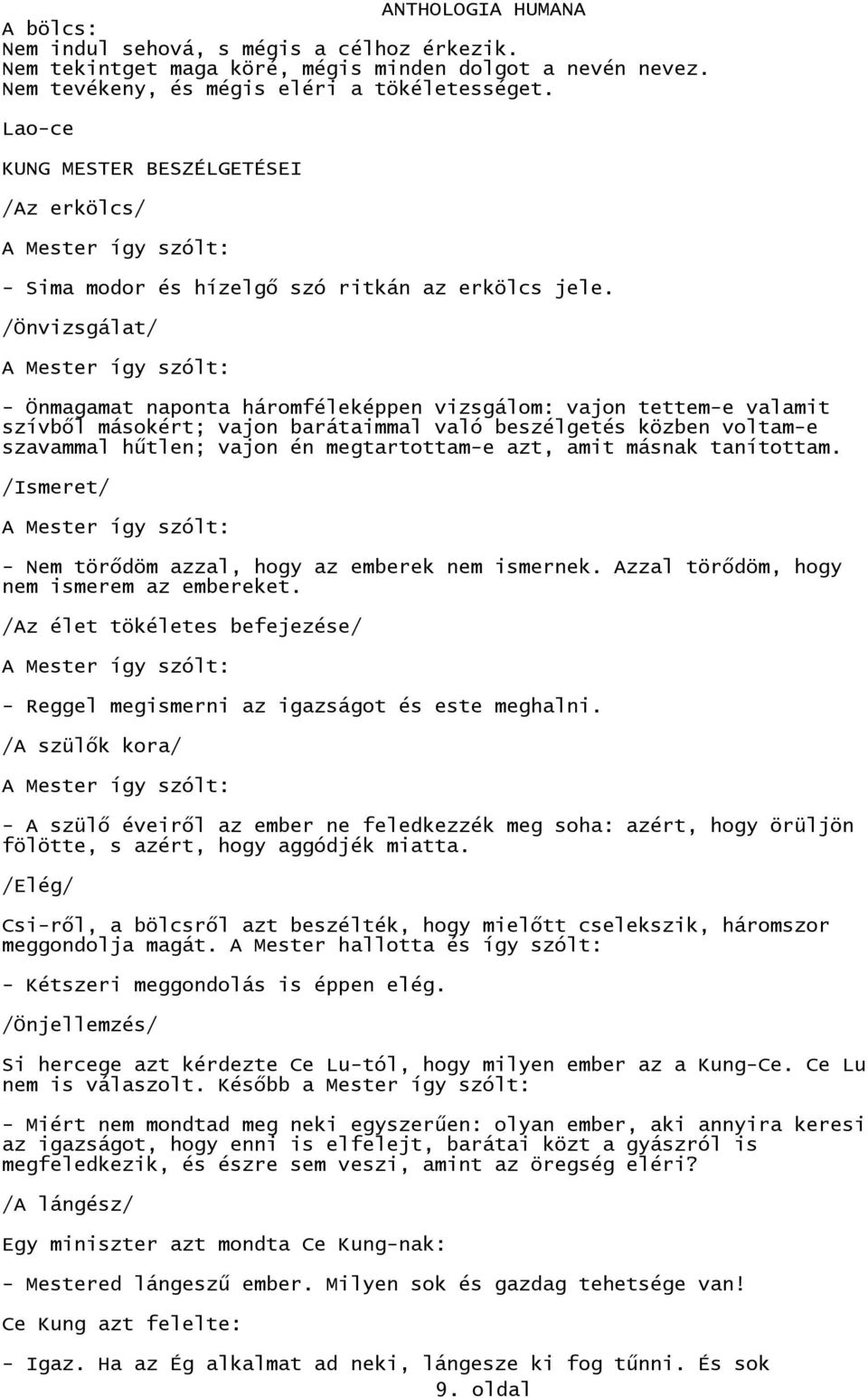 ANTHOLOGIA HUMANA

A bölcs:
Nem indul sehová, s mégis a célhoz érkezik.
Nem tekintget maga köré, mégis minden dolgot a nevén nevez.
Nem tevékeny, és mégis eléri a tökéletességet.

Lao-ce

KUNG MESTER BESZÉLGETÉSEI

/Az erkölcs/

A Mester így szólt:

- Sima modor és hízelgő szó ritkán az erkölcs jele.

/Önvizsgálat/

A Mester így szólt:

- Önmagamat naponta háromféleképpen vizsgálom: vajon tettem-e valamit szívből másokért; vajon barátaimmal való beszélgetés közben voltam-e szavammal hűtlen; vajon én megtartottam-e azt, amit másnak tanítottam.

/Ismeret/

A Mester így szólt:

- Nem törődöm azzal, hogy az emberek nem ismernek. Azzal törődöm, hogy nem ismerem az embereket.

/Az élet tökéletes befejezése/

A Mester így szólt:

- Reggel megismerni az igazságot és este meghalni.

/A szülők kora/

A Mester így szólt:

- A szülő éveiről az ember ne feledkezzék meg soha: azért, hogy örüljön fölötte, s azért, hogy aggódjék miatta.

/Elég/

Csi-ről, a bölcsről azt beszélték, hogy mielőtt cselekszik, háromszor meggondolja magát. A Mester hallotta és így szólt:

- Kétszeri meggondolás is éppen elég.

/Önjellemzés/

Si hercege azt kérdezte Ce Lu-tól, hogy milyen ember az a Kung-Ce. Ce Lu nem is válaszolt. Később a Mester így szólt:

- Miért nem mondtad meg neki egyszerűen: olyan ember, aki annyira keresi az igazságot, hogy enni is elfelejt, barátai közt a gyászról is megfeledkezik, és észre sem veszi, amint az öregség eléri?

/A lángész/

Egy miniszter azt mondta Ce Kung-nak:

- Mestered lángeszű ember. Milyen sok és gazdag tehetsége van!

Ce Kung azt felelte:

- Igaz. Ha az Ég alkalmat ad neki, lángesze ki fog tűnni. És sok

9. oldal